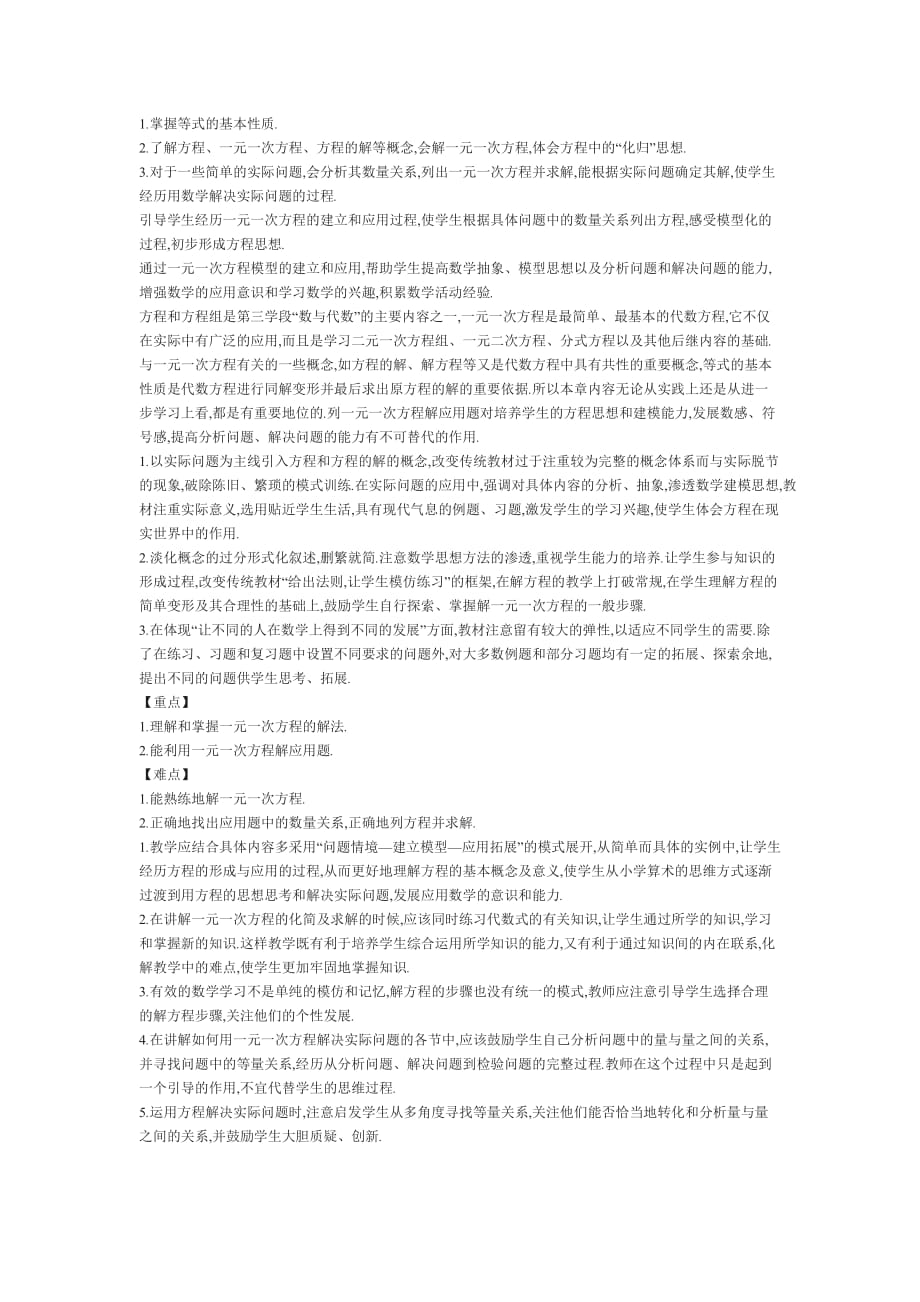 1.掌握等式的基本性质.
2.了解方程、一元一次方程、方程的解等概念,会解一元一次方程,体会方程中的“化归”思想.
3.对于一些简单的实际问题,会分析其数量关系,列出一元一次方程并求解,能根据实际问题确定其解,使学生经历用数学解决实际问题的过程.
引导学生经历一元一次方程的建立和应用过程,使学生根据具体问题中的数量关系列出方程,感受模型化的过程,初步形成方程思想.
通过一元一次方程模型的建立和应用,帮助学生提高数学抽象、模型思想以及分析问题和解决问题的能力,增强数学的应用意识和学习数学的兴趣,积累数学活动经验.
方程和方程组是第三学段“数与代数”的主要内容之一,一元一次方程是最简单、最基本的代数方程,它不仅在实际中有广泛的应用,而且是学习二元一次方程组、一元二次方程、分式方程以及其他后继内容的基础.与一元一次方程有关的一些概念,如方程的解、解方程等又是代数方程中具有共性的重要概念,等式的基本性质是代数方程进行同解变形并最后求出原方程的解的重要依据.所以本章内容无论从实践上还是从进一步学习上看,都是有重要地位的.列一元一次方程解应用题对培养学生的方程思想和建模能力,发展数感、符号感,提高分析问题、解决问题的能力有不可替代的作用.
1.以实际问题为主线引入方程和方程的解的概念,改变传统教材过于注重较为完整的概念体系而与实际脱节的现象,破除陈旧、繁琐的模式训练.在实际问题的应用中,强调对具体内容的分析、抽象,渗透数学建模思想,教材注重实际意义,选用贴近学生生活,具有现代气息的例题、习题,激发学生的学习兴趣,使学生体会方程在现实世界中的作用.
2.淡化概念的过分形式化叙述,删繁就简.注意数学思想方法的渗透,重视学生能力的培养.让学生参与知识的形成过程,改变传统教材“给出法则,让学生模仿练习”的框架,在解方程的教学上打破常规,在学生理解方程的简单变形及其合理性的基础上,鼓励学生自行探索、掌握解一元一次方程的一般步骤.
3.在体现“让不同的人在数学上得到不同的发展”方面,教材注意留有较大的弹性,以适应不同学生的需要.除了在练习、习题和复习题中设置不同要求的问题外,对大多数例题和部分习题均有一定的拓展、探索余地,提出不同的问题供学生思考、拓展.
【重点】
1.理解和掌握一元一次方程的解法.
2.能利用一元一次方程解应用题.
【难点】
1.能熟练地解一元一次方程.
2.正确地找出应用题中的数量关系,正确地列方程并求解.
1.教学应结合具体内容多采用“问题情境—建立模型—应用拓展”的模式展开,从简单而具体的实例中,让学生经历方程的形成与应用的过程,从而更好地理解方程的基本概念及意义,使学生从小学算术的思维方式逐渐过渡到用方程的思想思考和解决实际问题,发展应用数学的意识和能力.
2.在讲解一元一次方程的化简及求解的时候,应该同时练习代数式的有关知识,让学生通过所学的知识,学习和掌握新的知识.这样教学既有利于培养学生综合运用所学知识的能力,又有利于通过知识间的内在联系,化解教学中的难点,使学生更加牢固地掌握知识.
3.有效的数学学习不是单纯的模仿和记忆,解方程的步骤也没有统一的模式,教师应注意引导学生选择合理的解方程步骤,关注他们的个性发展.
4.在讲解如何用一元一次方程解决实际问题的各节中,应该鼓励学生自己分析问题中的量与量之间的关系,并寻找问题中的等量关系,经历从分析问题、解决问题到检验问题的完整过程.教师在这个过程中只是起到一个引导的作用,不宜代替学生的思维过程.
5.运用方程解决实际问题时,注意启发学生从多角度寻找等量关系,关注他们能否恰当地转化和分析量与量之间的关系,并鼓励学生大胆质疑、创新.